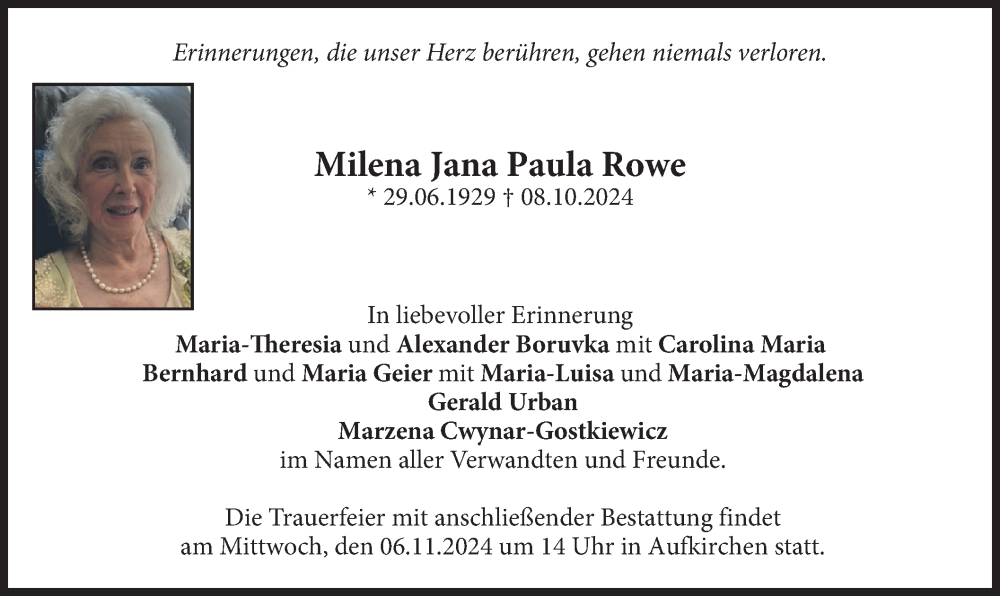 Erinnerungen, die unser Herz berühren, gehen niemals verloren.

Milena Jana Paula Rowe
* 29.06.1929 † 08.10.2024

In liebevoller Erinnerung
Maria-Theresia und Alexander Boruvka mit Carolina Maria
Bernhard und Maria Geier mit Maria-Luisa und Maria-Magdalena
Gerald Urban
Marzena Cwynar-Gostkiewicz
im Namen aller Verwandten und Freunde.

Die Trauerfeier mit anschließender Bestattung findet am Mittwoch, den 06.11.2024 um 14 Uhr in Aufkirchen statt.